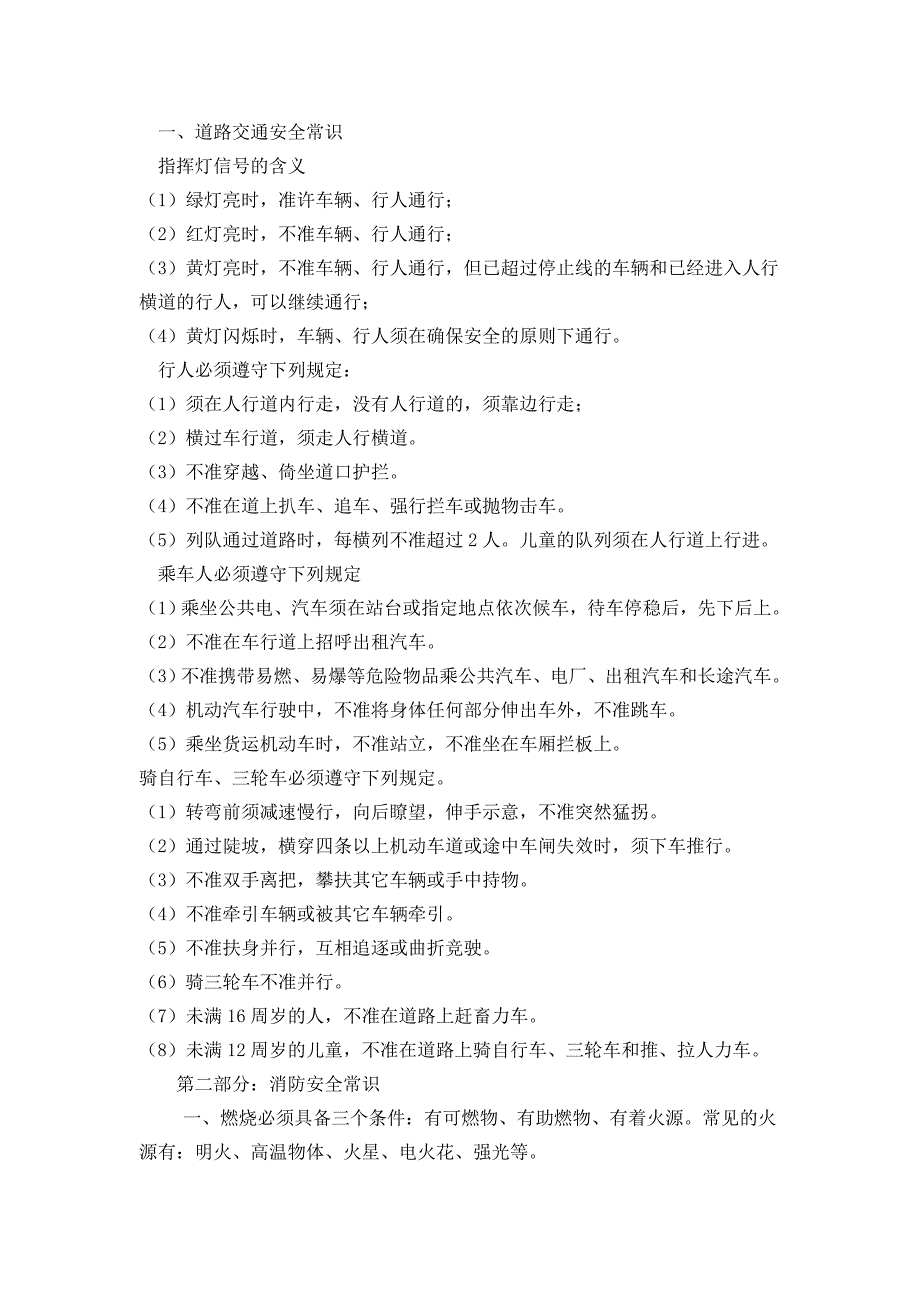 一、道路交通安全常识

指挥灯信号的含义

（1）绿灯亮时，准许车辆、行人通行；

（2）红灯亮时，不准车辆、行人通行；

（3）黄灯亮时，不准车辆、行人通行，但已超过停止线的车辆和已经进入人行横道的行人，可以继续通行；

（4）黄灯闪烁时，车辆、行人须在确保安全的原则下通行。

行人必须遵守下列规定：

（1）须在人行道内行走，没有人行道的，须靠边行走；

（2）横过车行道，须走人行横道。

（3）不准穿越、倚坐道口护拦。

（4）不准在道上扒车、追车、强行拦车或抛物击车。

（5）列队通过道路时，每横列不准超过 2 人。儿童的队列须在人行道上行进。

乘车人必须遵守下列规定

（1）乘坐公共电、汽车须在站台或指定地点依次候车，待车停稳后，先下后上。

（2）不准在车行道上招呼出租汽车。

（3）不准携带易燃、易爆等危险物品乘公共汽车、电厂、出租汽车和长途汽车。

（4）机动汽车行驶中，不准将身体任何部分伸出车外，不准跳车。

（5）乘坐货运机动车时，不准站立，不准坐在车厢拦板上。

骑自行车、三轮车必须遵守下列规定。

（1）转弯前须减速慢行，向后瞭望，伸手示意，不准突然猛拐。

（2）通过陡坡，横穿四条以上机动车道或途中车闸失效时，须下车推行。

（3）不准双手离把，攀扶其它车辆或手中持物。

（4）不准牵引车辆或被其它车辆牵引。

（5）不准扶身并行，互相追逐或曲折竞驶。

（6）骑三轮车不准并行。

（7）未满 16 周岁的人，不准在道路上赶畜力车。

（8）未满 12 周岁的儿童，不准在道路上骑自行车、三轮车和推、拉人力车。

第二部分：消防安全常识

一、燃烧必须具备三个条件：有可燃物、有助燃物、有着火源。常见的火源有：明火、高温物体、火星、电火花、强光等。